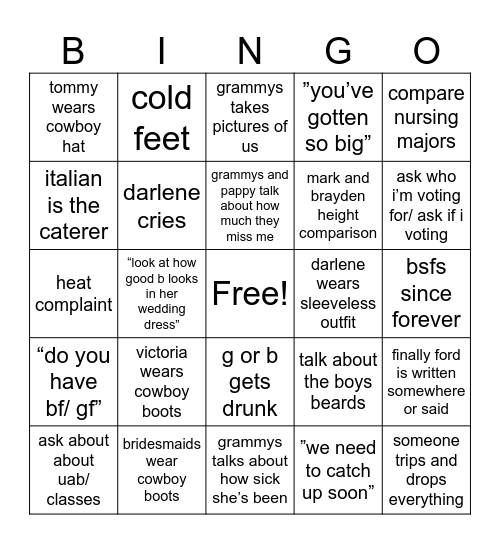 | B | I | N | G | O |
|---|---|---|---|---|
| tommy wears cowboy hat | cold feet | grammys takes pictures of us | ”you’ve gotten so big” | compare nursing majors |
| italian is the caterer | darlene cries | grammys and pappy talk about how much they miss me | mark and brayden height comparison | ask who i’m voting for/ ask if i voting |
| heat complaint | “look at how good b looks in her wedding dress” | Free! | darlene wears sleeveless outfit | bsfs since forever |
| “do you have bf/ gf” | victoria wears cowboy boots | g or b gets drunk | talk about the boys beards | finally ford is written somewhere or said |
| ask about about uab/ classes | bridesmaids wear cowboy boots | grammys talks about how sick she’s been | ”we need to catch up soon” | someone trips and drops everything |